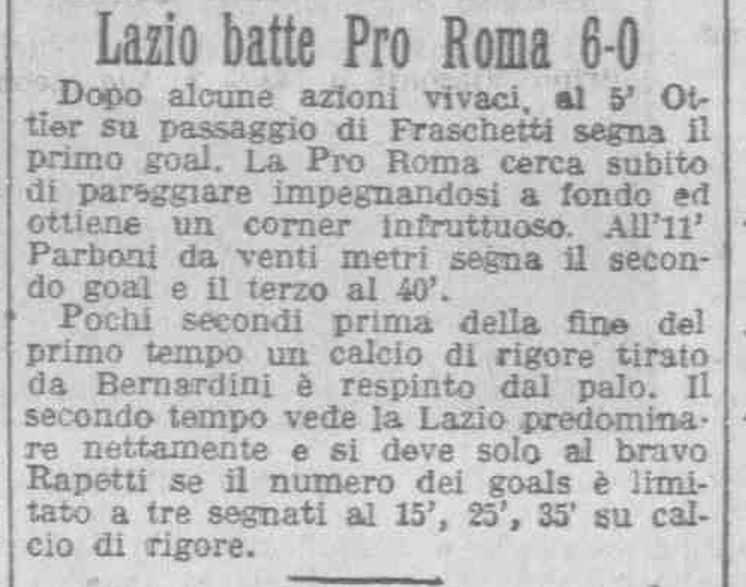 Lazio batte Pro Roma 6-0

Dopo alcune azioni vivaci, al 5' Ottier su passaggio di Fraschetti segna il primo goal. La Pro Roma cerca subito di pareggiare impegnandosi a fondo ed ottiene un corner infruttuoso. All'11' Parboni da venti metri segna il secondo goal e il terzo al 40'.

Pochi secondi prima della fine del primo tempo un calcio di rigore tirato da Bernardini è respinto dal palo. Il secondo tempo vede la Lazio predominare nettamente e si deve solo al bravo Rapetti se il numero dei goals è limitato a tre segnati al 15', 25', 35' su calcio di rigore.